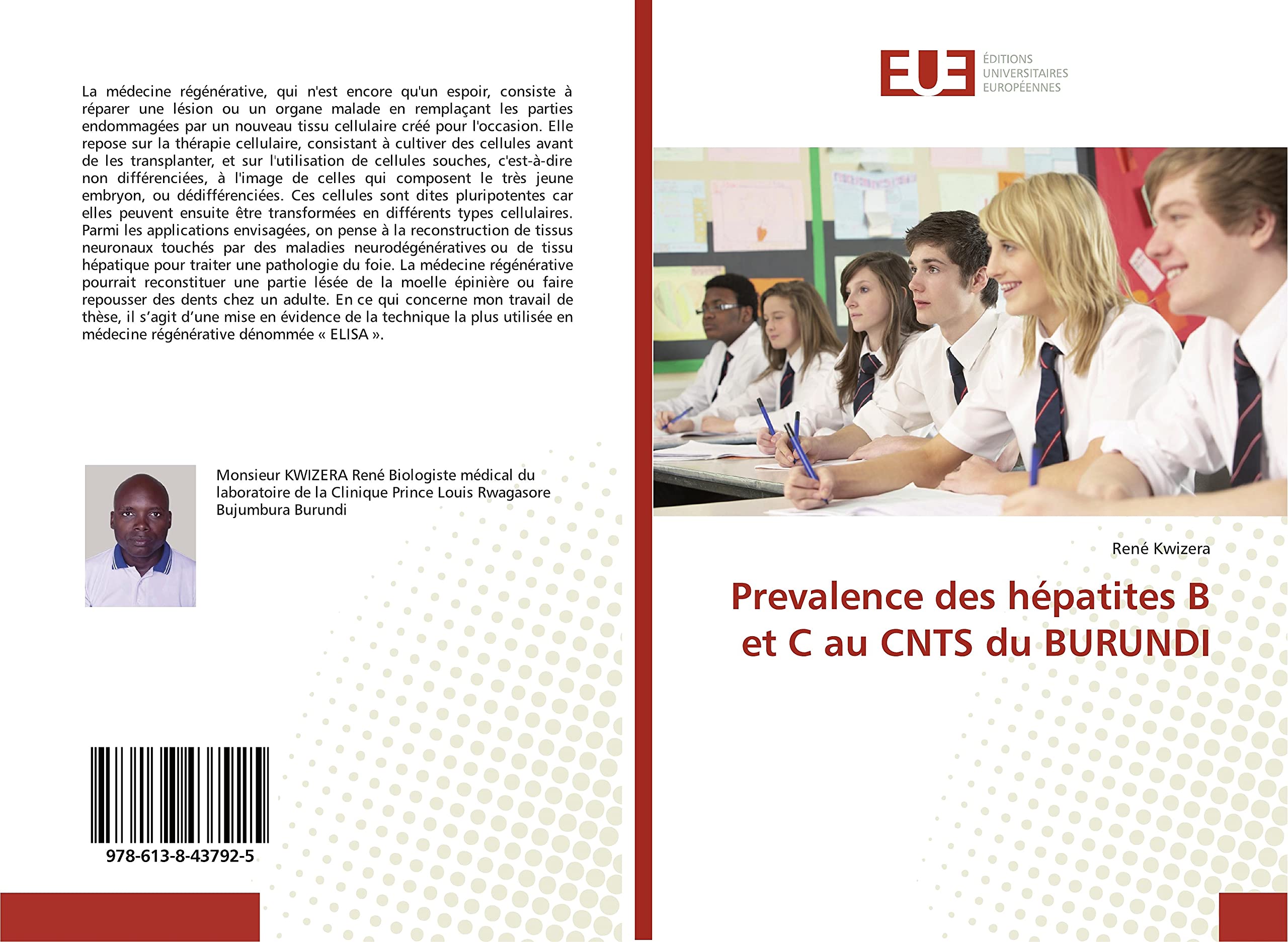 La médecine régénérative, qui n'est encore qu'un espoir, consiste à réparer une lésion ou un organe malade en remplaçant les parties endommagées par un nouveau tissu cellulaire créé pour l'occasion. Elle repose sur la thérapie cellulaire, consistant à cultiver des cellules avant de les transplanter, et sur l'utilisation de cellules souches, c'est-à-dire non différenciées, à l'image de celles qui composent le très jeune embryon, ou dédifférenciées. Ces cellules sont dites pluripotentes car elles peuvent ensuite être transformées en différents types cellulaires. Parmi les applications envisagées, on pense à la reconstruction de tissus neuronaux touchés par des maladies neurodégénératives ou de tissu hépatique pour traiter une pathologie du foie. La médecine régénérative pourrait reconstituer une partie lésée de la moelle épinière ou faire repousser des dents chez un adulte. En ce qui concerne mon travail de thèse, il s'agit d'une mise en évidence de la technique la plus utilisée en médecine régénérative dénommée « ELISA ».

Monsieur KWIZERA René Biologiste médical du laboratoire de la Clinique Prince Louis Rwagasore Bujumbura Burundi

978-613-8-43792-5

EUE
ÉDITIONS UNIVERSITAIRES EUROPÉENNES

René Kwizera

Prevalence des hépatites B et C au CNTS du BURUNDI